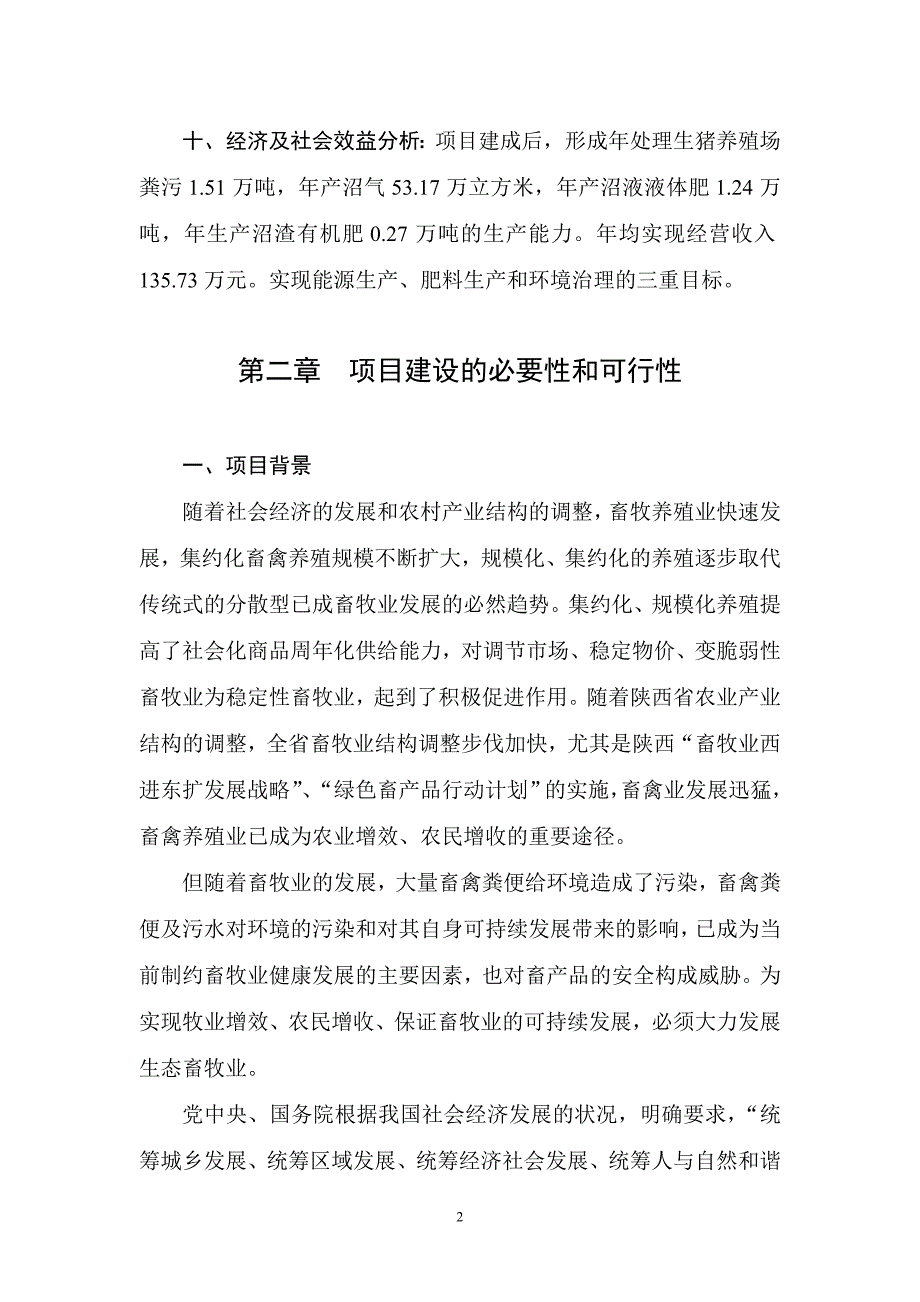 十、经济及社会效益分析：项目建成后，形成年处理生猪养殖场粪污 1.51 万吨，年产沼气 53.17 万立方米，年产沼液液体肥 1.24 万吨，年生产沼渣有机肥 0.27 万吨的生产能力。年均实现经营收入 135.73 万元。实现能源生产、肥料生产和环境治理的三重目标。

第二章 项目建设的必要性和可行性

一、项目背景

随着社会经济的发展和农村产业结构的调整，畜牧养殖业快速发展，集约化畜禽养殖规模不断扩大，规模化、集约化的养殖逐步取代传统式的分散型已成畜牧业发展的必然趋势。集约化、规模化养殖提高了社会化商品周年化供给能力，对调节市场、稳定物价、变脆弱性畜牧业为稳定性畜牧业，起到了积极促进作用。随着陕西省农业产业结构的调整，全省畜牧业结构调整步伐加快，尤其是陕西“畜牧业西进东扩发展战略”、“绿色畜产品行动计划”的实施，畜禽业发展迅猛，畜禽养殖业已成为农业增效、农民增收的重要途径。

但随着畜牧业的发展，大量畜禽粪便给环境造成了污染，畜禽粪便及污水对环境的污染和对其自身可持续发展带来的影响，已成为当前制约畜牧业健康发展的主要因素，也对畜产品的安全构成威胁。为实现牧业增效、农民增收、保证畜牧业的可持续发展，必须大力发展生态畜牧业。

党中央、国务院根据我国社会经济发展的状况，明确要求，“统筹城乡发展、统筹区域发展、统筹经济社会发展、统筹人与自然和谐

2